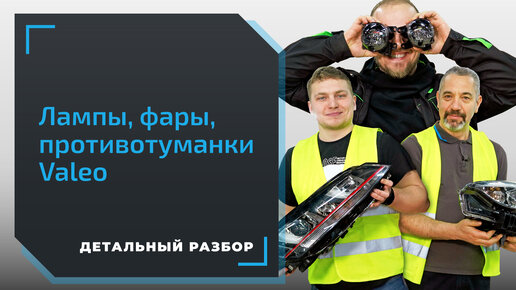 Лампы, фары, противотуманки Valeo

ДЕТАЛЬНЫЙ РАЗБОР